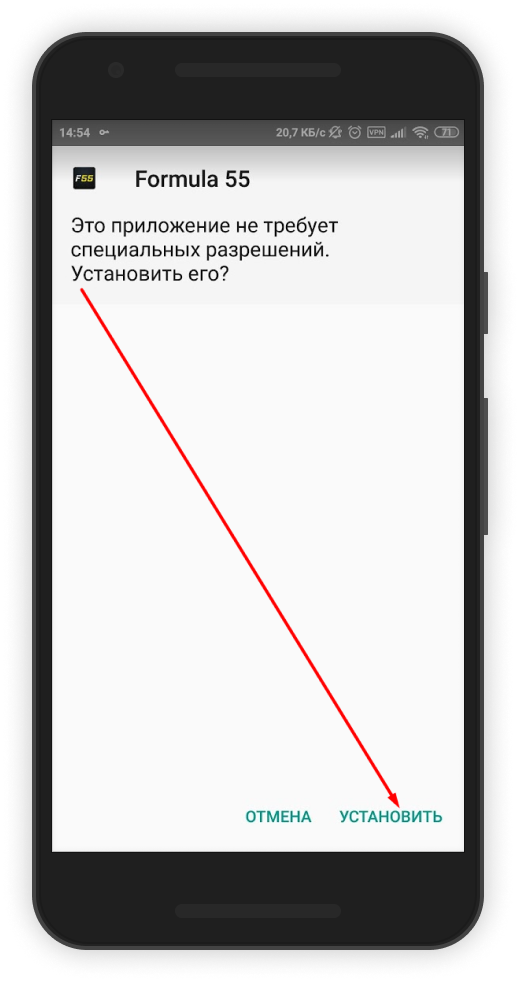 14:54 20,7 КБ/с VPN 71

F55 Formula 55

Это приложение не требует специальных разрешений. Установить его?

ОТМЕНА УСТАНОВИТЬ